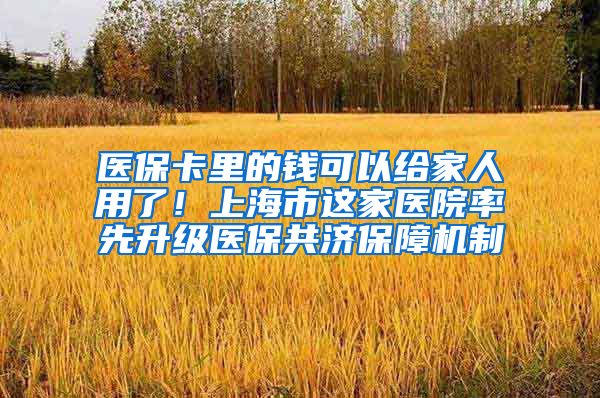 医保卡里的钱可以给家人用了！上海市这家医院率先升级医保共济保障机制